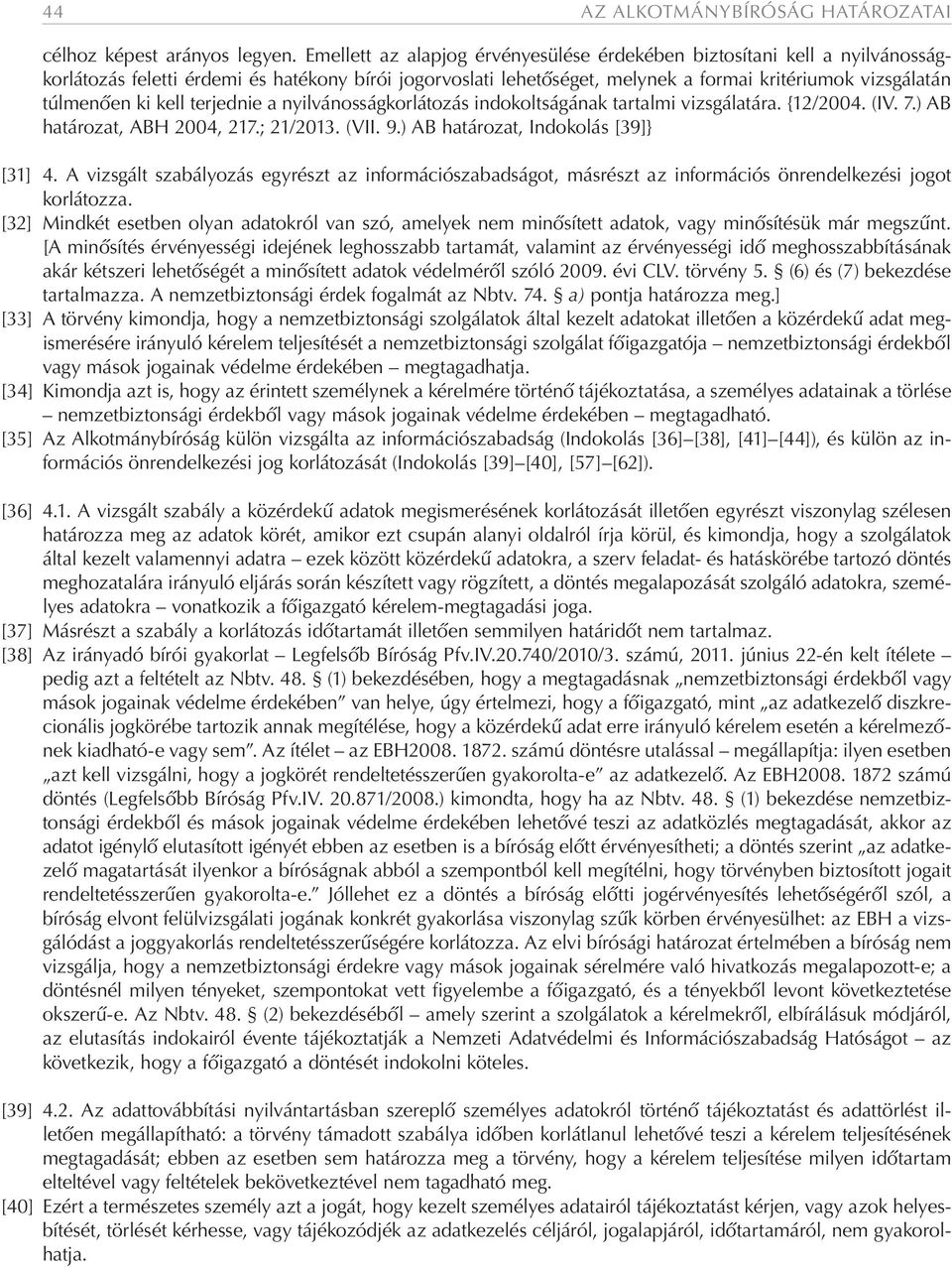 44 AZ ALKOTMÁNYBÍRÓSÁG HATÁROZATAI

célhoz képest arányos legyen. Emellett az alapjog érvényesülése érdekében biztosítani kell a nyilvánosságkorlátozás feletti érdemi és hatékony bírói jogorvoslati lehetőséget, melynek a formai kritériumok vizsgálatán túlmenően ki kell terjednie a nyilvánosságkorlátozás indokoltságának tartalmi vizsgálatára. {12/2004. (IV. 7.) AB határozat, ABH 2004, 217.; 21/2013. (VII. 9.) AB határozat, Indokolás [39]}

[31] 4. A vizsgált szabályozás egyrészt az információszabadságot, másrészt az információs önrendelkezési jogot korlátozza.

[32] Mindkét esetben olyan adatokról van szó, amelyek nem minősített adatok, vagy minősítésük már megszűnt. [A minősítés érvényességi idejének leghosszabb tartamát, valamint az érvényességi idő meghosszabbításának akár kétszeri lehetőségét a minősített adatok védelméről szóló 2009. évi CLV. törvény 5. § (6) és (7) bekezdése tartalmazza. A nemzetbiztonsági érdek fogalmát az Nbtv. 74. § a) pontja határozza meg.]

[33] A törvény kimondja, hogy a nemzetbiztonsági szolgálatok által kezelt adatokat illetően a közérdekű adat megismerésére irányuló kérelem teljesítését a nemzetbiztonsági szolgálat főigazgatója – nemzetbiztonsági érdekből vagy mások jogainak védelme érdekében – megtagadhatja.

[34] Kimondja azt is, hogy az érintett személynek a kérelmére történő tájékoztatása, a személyes adatainak a törlése – nemzetbiztonsági érdekből vagy mások jogainak védelme érdekében – megtagadható.

[35] Az Alkotmánybíróság külön vizsgálta az információszabadság (Indokolás [36]–[38], [41]–[44]), és külön az információs önrendelkezési jog korlátozását (Indokolás [39]–[40], [57]–[62]).

[36] 4.1. A vizsgált szabály a közérdekű adatok megismerésének korlátozását illetően egyrészt viszonylag szélesen határozza meg az adatok körét, amikor ezt csupán alanyi oldalról írja körül, és kimondja, hogy a szolgálatok által kezelt valamennyi adatra – ezek között közérdekű adatokra, a szerv feladat- és hatáskörébe tartozó döntés meghozatalára irányuló eljárás során készített vagy rögzített, a döntés megalapozását szolgáló adatokra, személyes adatokra – vonatkozik a főigazgató kérelem-megtagadási joga.

[37] Másrészt a szabály a korlátozás időtartamát illetően semmilyen határidőt nem tartalmaz.

[38] Az irányadó bírói gyakorlat – Legfelsőb Bíróság Pfv.IV.20.740/2010/3. számú, 2011. június 22-én kelt ítélete – pedig azt a feltételt az Nbtv. 48. § (1) bekezdésében, hogy a megtagadásnak „nemzetbiztonsági érdekből vagy mások jogainak védelme érdekében” van helye, úgy értelmezi, hogy a főigazgató, mint „az adatkezelő diszkrecionális jogkörébe tartozik annak megítélése, hogy a közérdekű adat erre irányuló kérelem esetén a kérelmezőnek kiadható-e vagy sem”. Az ítélet – az EBH2008. 1872. számú döntésre utalással – megállapítja: ilyen esetben „azt kell vizsgálni, hogy a jogkörét rendeltetésszerűen gyakorolta-e” az adatkezelő. Az EBH2008. 1872 számú döntés (Legfelsőbb Bíróság Pfv.IV. 20.871/2008.) kimondta, hogy ha az Nbtv. 48. § (1) bekezdése nemzetbiztonsági érdekből és mások jogainak védelme érdekében lehetővé teszi az adatközlés megtagadását, akkor az adatot igénylő elutasított igényét ebben az esetben is a bíróság előtt érvényesítheti; a döntés szerint „az adatkezelő magatartását ilyenkor a bíróságnak abból a szempontból kell megítélni, hogy törvényben biztosított jogait rendeltetésszerűen gyakorolta-e.” Jóllehet ez a döntés a bíróság előtti jogérvényesítés lehetőségéről szól, a bíróság elvont felülvizsgálati jogának konkrét gyakorlása viszonylag szűk körben érvényesülhet: az EBH a vizsgálódást a joggyakorlás rendeltetésszerűségére korlátozza. Az elvi bírósági határozat értelmében a bíróság nem vizsgálja, hogy a nemzetbiztonsági érdekre vagy mások jogainak sérelmére való hivatkozás megalapozott-e; a döntésnél milyen tényeket, szempontokat vett figyelembe a főigazgató, és a tényekből levont következtetése okszerű-e. Az Nbtv. 48. § (2) bekezdéséből – amely szerint a szolgálatok a kérelmekről, elbírálásuk módjáról, az elutasítás indokairól évente tájékoztatják a Nemzeti Adatvédelmi és Információszabadság Hatóságot – az következik, hogy a főigazgató a döntését indokolni köteles.

[39] 4.2. Az adattovábbítási nyilvántartásban szereplő személyes adatokról történő tájékoztatást és adattörlést illetően megállapítható: a törvény támadott szabálya időben korlátlanul lehetővé teszi a kérelem teljesítésének megtagadását; ebben az esetben sem határozza meg a törvény, hogy a kérelem teljesítése milyen időtartam elteltével vagy feltételek bekövetkeztével nem tagadható meg.

[40] Ezért a természetes személy azt a jogát, hogy kezelt személyes adatairól tájékoztatást kérjen, vagy azok helyesbítését, törlését kérhesse, vagy tájékozódjék az adatkezelés céljáról, jogalapjáról, időtartamáról, nem gyakorolhatja.